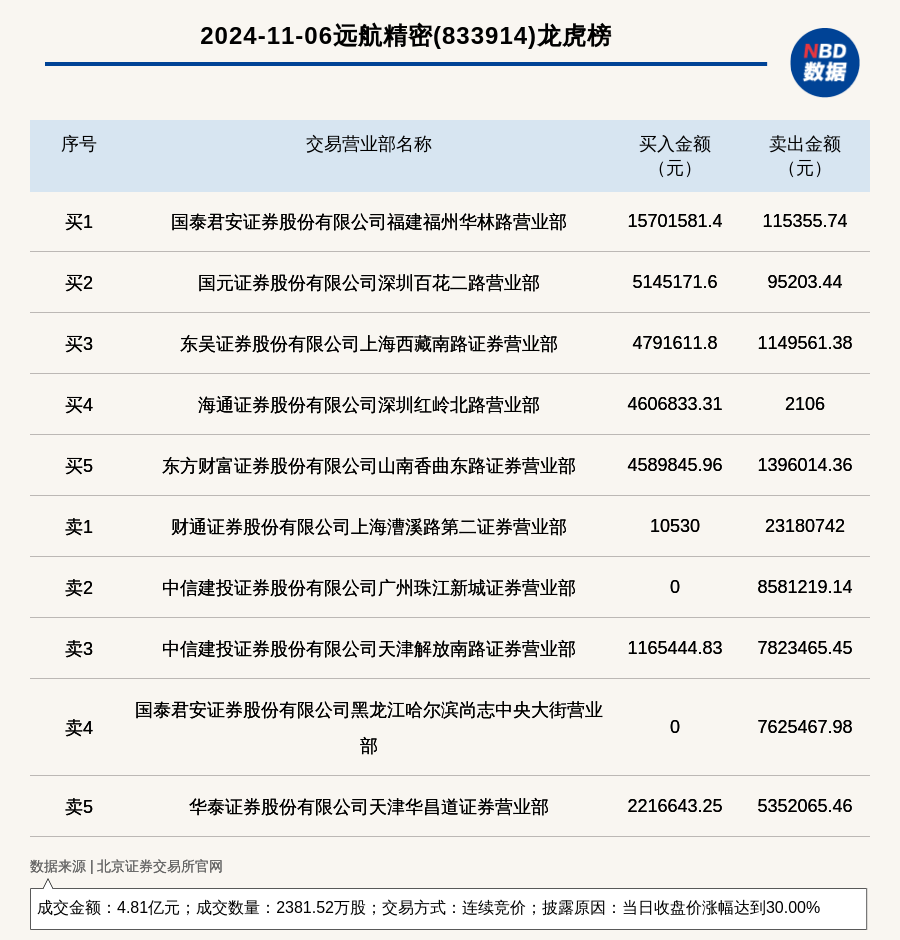 2024-11-06远航精密(833914)龙虎榜

NBD
数据

| 序号 | 交易营业部名称 | 买入金额（元） | 卖出金额（元） |
|---|---|---|---|
| 买1 | 国泰君安证券股份有限公司福建福州华林路营业部 | 15701581.4 | 115355.74 |
| 买2 | 国元证券股份有限公司深圳百花二路营业部 | 5145171.6 | 95203.44 |
| 买3 | 东吴证券股份有限公司上海西藏南路证券营业部 | 4791611.8 | 1149561.38 |
| 买4 | 海通证券股份有限公司深圳红岭北路营业部 | 4606833.31 | 2106 |
| 买5 | 东方财富证券股份有限公司山南香曲东路证券营业部 | 4589845.96 | 1396014.36 |
| 卖1 | 财通证券股份有限公司上海漕溪路第二证券营业部 | 10530 | 23180742 |
| 卖2 | 中信建投证券股份有限公司广州珠江新城证券营业部 | 0 | 8581219.14 |
| 卖3 | 中信建投证券股份有限公司天津解放南路证券营业部 | 1165444.83 | 7823465.45 |
| 卖4 | 国泰君安证券股份有限公司黑龙江哈尔滨尚志中央大街营业部 | 0 | 7625467.98 |
| 卖5 | 华泰证券股份有限公司天津华昌道证券营业部 | 2216643.25 | 5352065.46 |

数据来源 | 北京证券交易所官网

成交金额：4.81亿元；成交数量：2381.52万股；交易方式：连续竞价；披露原因：当日收盘价涨幅达到30.00%